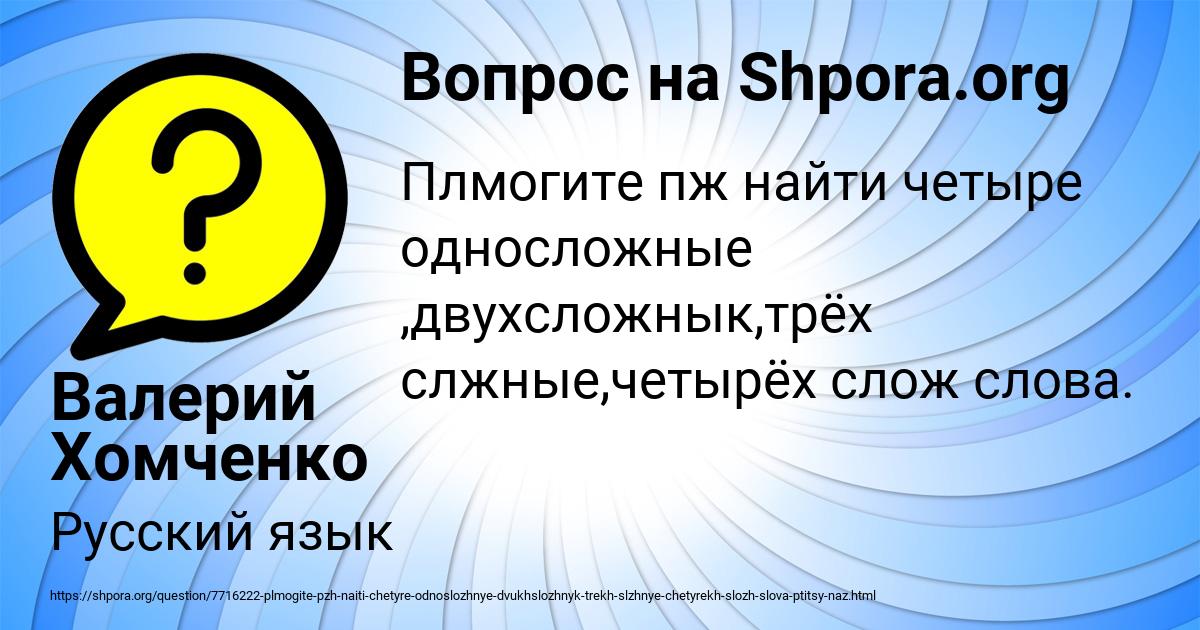 Вопрос на Shpora.org

Плмогите пж найти четыре односложные ,двухсложнык,трёх слжные,четырёх слож слова.

Валерий Хомченко

Русский язык

https://shpora.org/question/7716222-plmogite-pzh-naiti-chetyre-odnoslozhnye-dvukhslozhnyk-trekh-slzhnye-chetyrekh-slozh-slova-ptitsy-naz.html